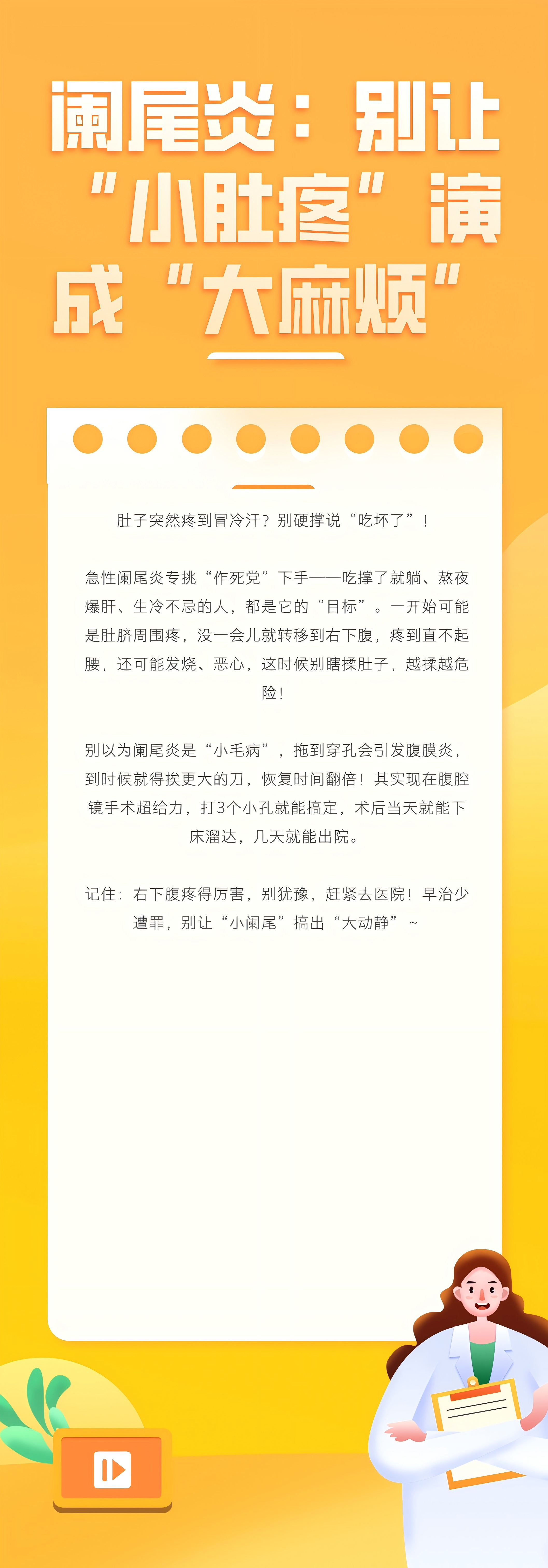 阑尾炎：别让“小肚疼”演成“大麻烦”

肚子突然疼到冒冷汗？别硬撑说“吃坏了”！

急性阑尾炎专挑“作死党”下手——吃撑了就躺、熬夜爆肝、生冷不忌的人，都是它的“目标”。一开始可能是肚脐周围疼，没一会儿就转移到右下腹，疼到直不起腰，还可能发烧、恶心，这时候别瞎揉肚子，越揉越危险！

别以为阑尾炎是“小毛病”，拖到穿孔会引发腹膜炎，到时候就得挨更大的刀，恢复时间翻倍！其实现在腹腔镜手术超给力，打3个小孔就能搞定，术后当天就能下床溜达，几天就能出院。

记住：右下腹疼得厉害，别犹豫，赶紧去医院！早治少遭罪，别让“小阑尾”搞出“大动静”~